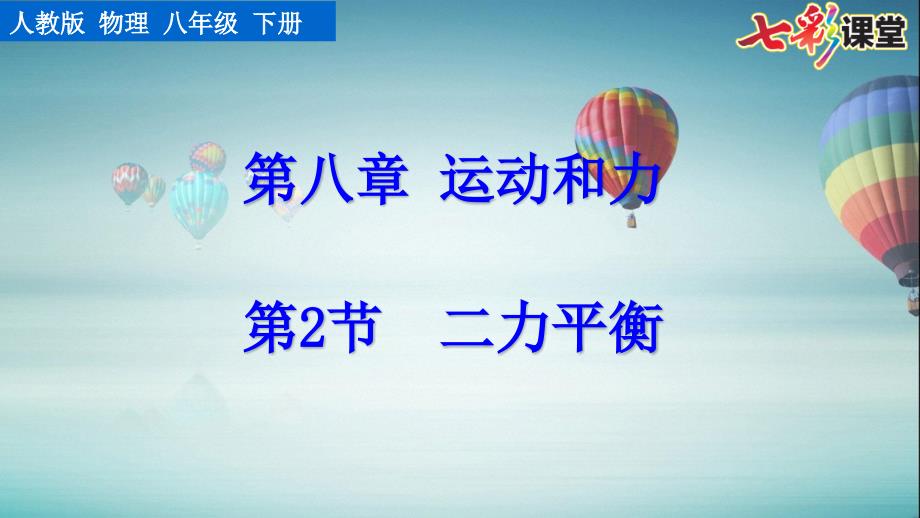 人教版 物理 八年级 下册

七彩课堂

第八章 运动和力

第2节 二力平衡